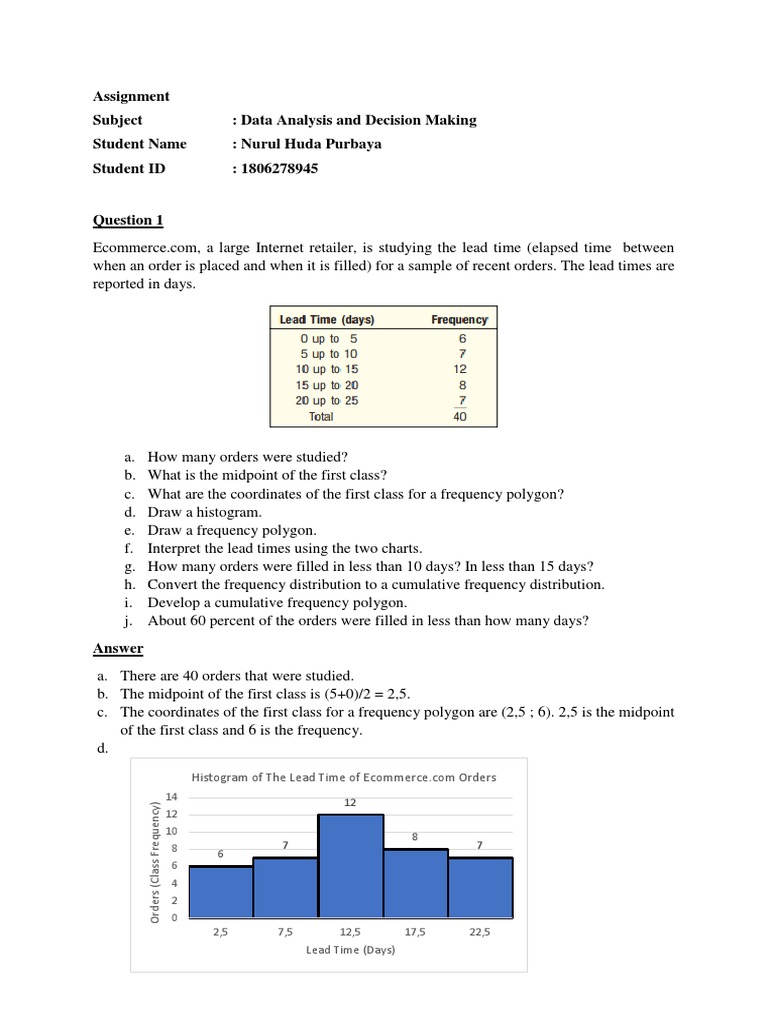 Assignment

Subject : Data Analysis and Decision Making

Student Name : Nurul Huda Purbaya

Student ID : 1806278945

Question 1

Ecommerce.com, a large Internet retailer, is studying the lead time (elapsed time between when an order is placed and when it is filled) for a sample of recent orders. The lead times are reported in days.

| Lead Time (days) | Frequency |
|---|---|
| 0 up to 5 | 6 |
| 5 up to 10 | 7 |
| 10 up to 15 | 12 |
| 15 up to 20 | 8 |
| 20 up to 25 | 7 |
| Total | 40 |

a. How many orders were studied?
b. What is the midpoint of the first class?
c. What are the coordinates of the first class for a frequency polygon?
d. Draw a histogram.
e. Draw a frequency polygon.
f. Interpret the lead times using the two charts.
g. How many orders were filled in less than 10 days? In less than 15 days?
h. Convert the frequency distribution to a cumulative frequency distribution.
i. Develop a cumulative frequency polygon.
j. About 60 percent of the orders were filled in less than how many days?

Answer

a. There are 40 orders that were studied.
b. The midpoint of the first class is (5+0)/2 = 2,5.
c. The coordinates of the first class for a frequency polygon are (2,5 ; 6). 2,5 is the midpoint of the first class and 6 is the frequency.
d.

Histogram of The Lead Time of Ecommerce.com Orders

Orders (Class Frequency)

14
12
10
8
6
4
2
0

6 7 12 8 7

2,5 7,5 12,5 17,5 22,5

Lead Time (Days)